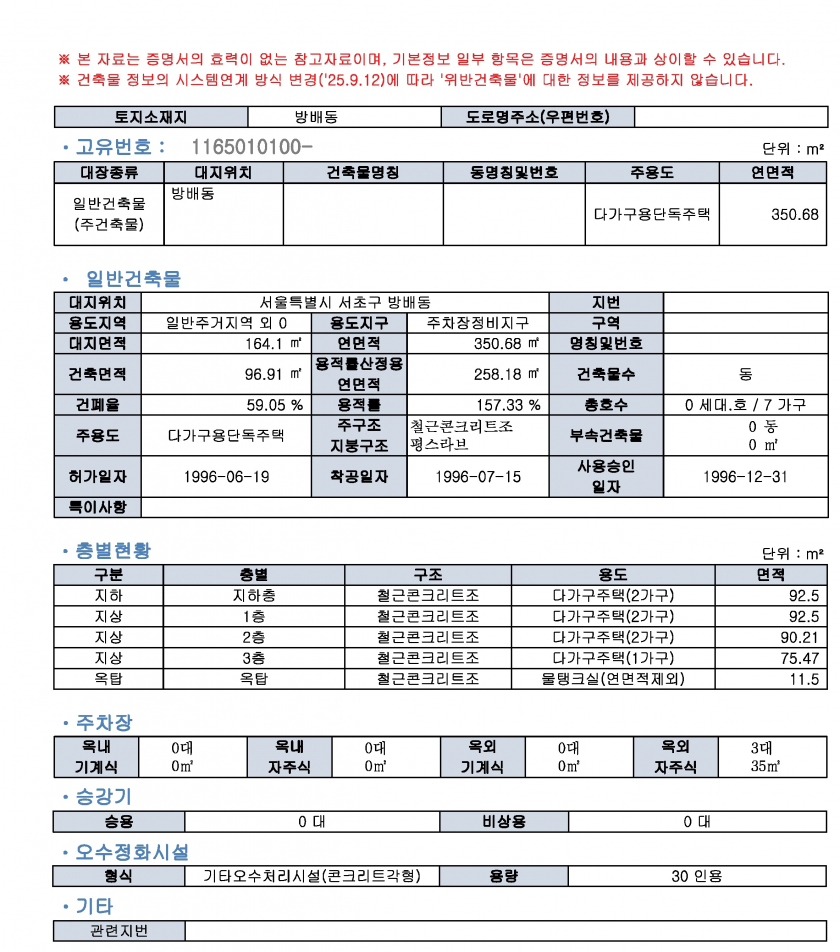 ※ 본 자료는 증명서의 효력이 없는 참고자료이며, 기본정보 일부 항목은 증명서의 내용과 상이할 수 있습니다.
※ 건축물 정보의 시스템연계 방식 변경('25.9.12)에 따라 '위반건축물'에 대한 정보를 제공하지 않습니다.

| 토지소재지 | 방배동 | 도로명주소(우편번호) | |
|---|---|---|---|

• 고유번호 : 1165010100-

단위 : m²

| 대장종류 | 대지위치 | 건축물명칭 | 동명칭및번호 | 주용도 | 연면적 |
|---|---|---|---|---|---|
| 일반건축물 (주건축물) | 방배동 | | | 다가구용단독주택 | 350.68 |

• 일반건축물

| 대지위치 | 서울특별시 서초구 방배동 | | | 지번 | |
|---|---|---|---|---|---|
| 용도지역 | 일반주거지역 외 0 | 용도지구 | 주차장정비지구 | 구역 | |
| 대지면적 | 164.1 ㎡ | 연면적 | 350.68 ㎡ | 명칭및번호 | |
| 건축면적 | 96.91 ㎡ | 용적률산정용 연면적 | 258.18 ㎡ | 건축물수 | 동 |
| 건폐율 | 59.05 % | 용적률 | 157.33 % | 총호수 | 0 세대.호 / 7 가구 |
| 주용도 | 다가구용단독주택 | 주구조 지붕구조 | 철근콘크리트조 평스라브 | 부속건축물 | 0 동 0 ㎡ |
| 허가일자 | 1996-06-19 | 착공일자 | 1996-07-15 | 사용승인 일자 | 1996-12-31 |
| 특이사항 | | | | | |

• 층별현황

단위 : m²

| 구분 | 층별 | 구조 | 용도 | 면적 |
|---|---|---|---|---|
| 지하 | 지하층 | 철근콘크리트조 | 다가구주택(2가구) | 92.5 |
| 지상 | 1층 | 철근콘크리트조 | 다가구주택(2가구) | 92.5 |
| 지상 | 2층 | 철근콘크리트조 | 다가구주택(2가구) | 90.21 |
| 지상 | 3층 | 철근콘크리트조 | 다가구주택(1가구) | 75.47 |
| 옥탑 | 옥탑 | 철근콘크리트조 | 물탱크실(연면적제외) | 11.5 |

• 주차장

| 옥내 기계식 | 0대 0㎡ | 옥내 자주식 | 0대 0㎡ | 옥외 기계식 | 0대 0㎡ | 옥외 자주식 | 3대 35㎡ |
|---|---|---|---|---|---|---|---|

• 승강기

| 승용 | 0 대 | 비상용 | 0 대 |
|---|---|---|---|

• 오수정화시설

| 형식 | 기타오수처리시설(콘크리트각형) | 용량 | 30 인용 |
|---|---|---|---|

• 기타

| 관련지번 | |
|---|---|